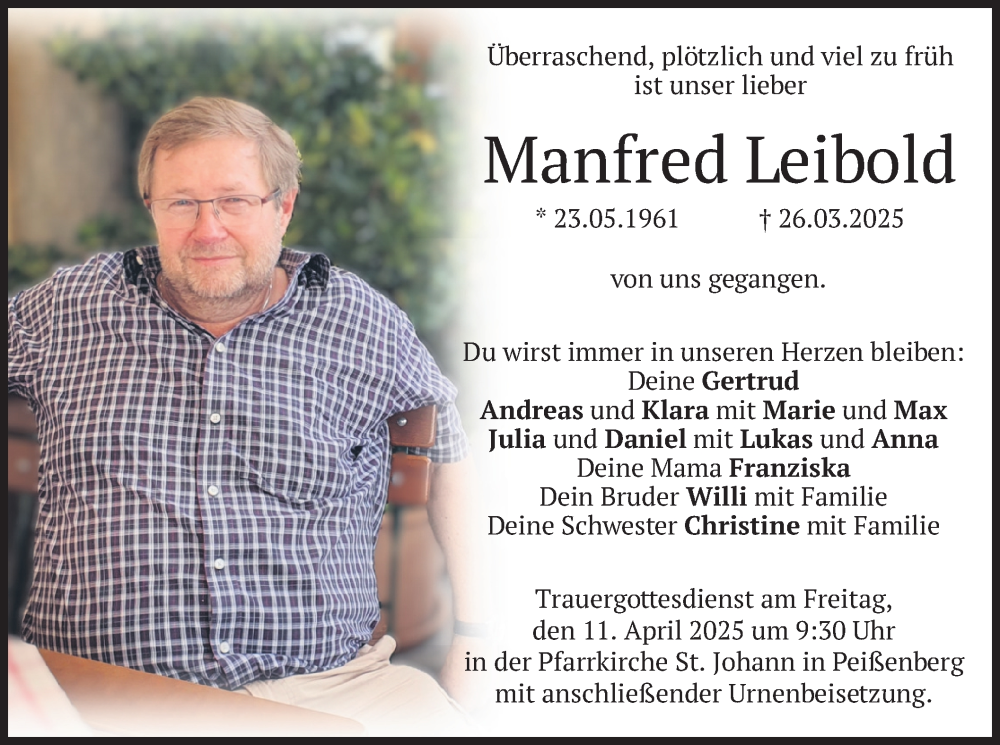 Überraschend, plötzlich und viel zu früh
ist unser lieber

Manfred Leibold

* 23.05.1961 † 26.03.2025

von uns gegangen.

Du wirst immer in unseren Herzen bleiben:
Deine Gertrud
Andreas und Klara mit Marie und Max
Julia und Daniel mit Lukas und Anna
Deine Mama Franziska
Dein Bruder Willi mit Familie
Deine Schwester Christine mit Familie

Trauergottesdienst am Freitag,
den 11. April 2025 um 9:30 Uhr
in der Pfarrkirche St. Johann in Peißenberg
mit anschließender Urnenbeisetzung.